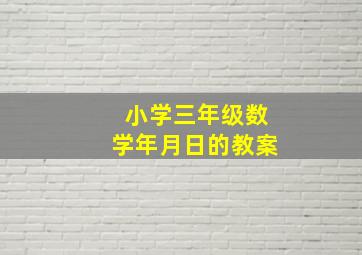 小学三年级数学年月日的教案